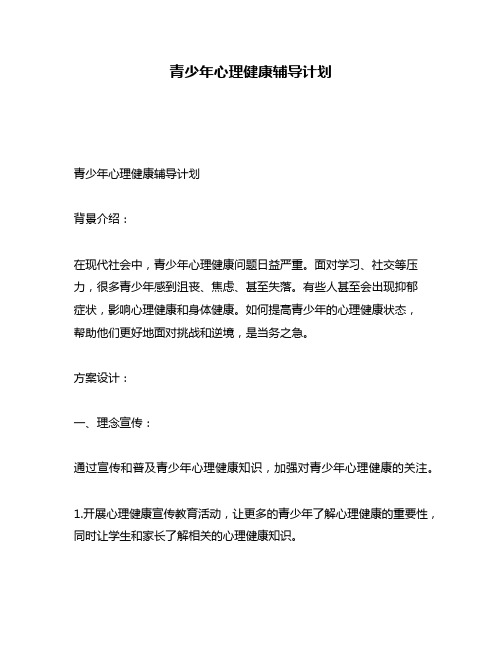 青少年心理健康辅导计划

青少年心理健康辅导计划

背景介绍：

在现代社会中，青少年心理健康问题日益严重。面对学习、社交等压力，很多青少年感到沮丧、焦虑、甚至失落。有些人甚至会出现抑郁症状，影响心理健康和身体健康。如何提高青少年的心理健康状态，帮助他们更好地面对挑战和逆境，是当务之急。

方案设计：

一、理念宣传：

通过宣传和普及青少年心理健康知识，加强对青少年心理健康的关注。

1.开展心理健康宣传教育活动，让更多的青少年了解心理健康的重要性，同时让学生和家长了解相关的心理健康知识。